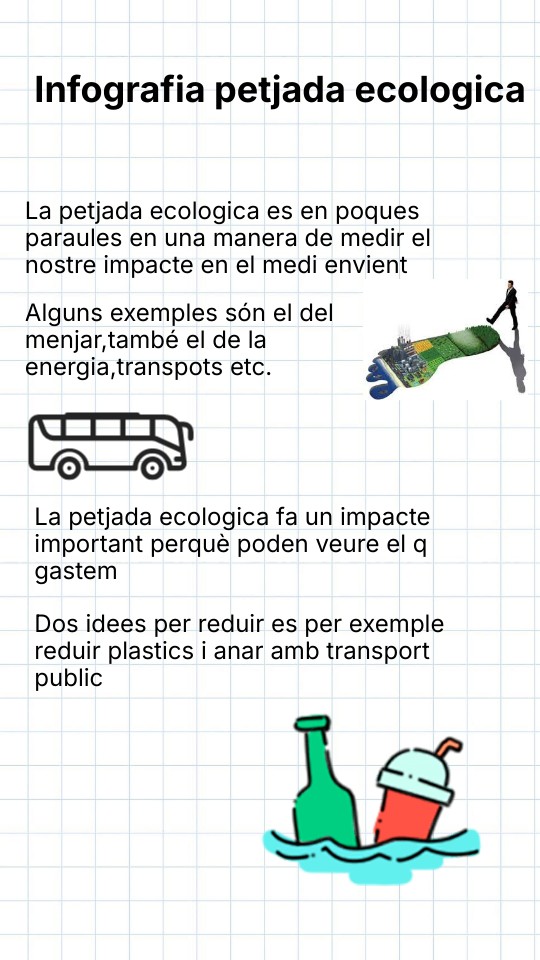 Infografia petjada ecologica

La petjada ecologica es en poques paraules en una manera de medir el nostre impacte en el medi envient

Alguns exemples són el del menjar,també el de la energia,transpots etc.

La petjada ecologica fa un impacte important perquè poden veure el q gastem

Dos idees per reduir es per exemple reduir plastics i anar amb transport public